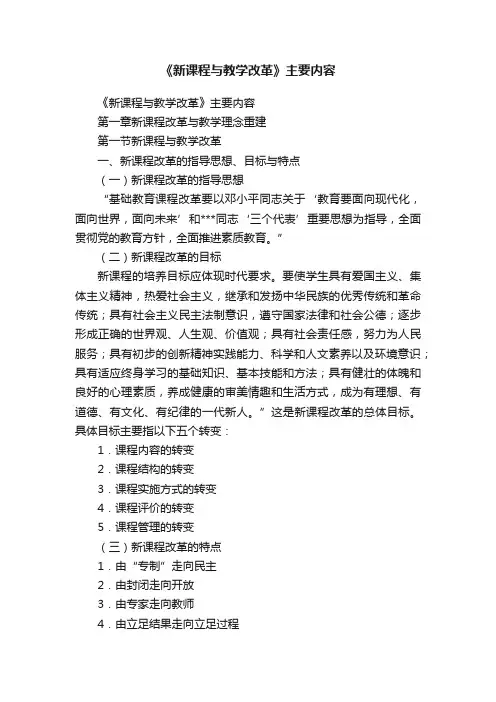 《新课程与教学改革》主要内容

《新课程与教学改革》主要内容

第一章新课程改革与教学理念重建

第一节新课程与教学改革

一、新课程改革的指导思想、目标与特点

（一）新课程改革的指导思想

“基础教育课程改革要以邓小平同志关于‘教育要面向现代化，面向世界，面向未来’和***同志‘三个代表’重要思想为指导，全面贯彻党的教育方针，全面推进素质教育。”

（二）新课程改革的目标

新课程的培养目标应体现时代要求。要使学生具有爱国主义、集体主义精神，热爱社会主义，继承和发扬中华民族的优秀传统和革命传统；具有社会主义民主法制意识，遵守国家法律和社会公德；逐步形成正确的世界观、人生观、价值观；具有社会责任感，努力为人民服务；具有初步的创新精神实践能力、科学和人文素养以及环境意识；具有适应终身学习的基础知识、基本技能和方法；具有健壮的体魄和良好的心理素质，养成健康的审美情趣和生活方式，成为有理想、有道德、有文化、有纪律的一代新人。”这是新课程改革的总体目标。具体目标主要指以下五个转变：

1．课程内容的转变

2．课程结构的转变

3．课程实施方式的转变

4．课程评价的转变

5．课程管理的转变

（三）新课程改革的特点

1．由“专制”走向民主

2．由封闭走向开放

3．由专家走向教师

4．由立足结果走向立足过程